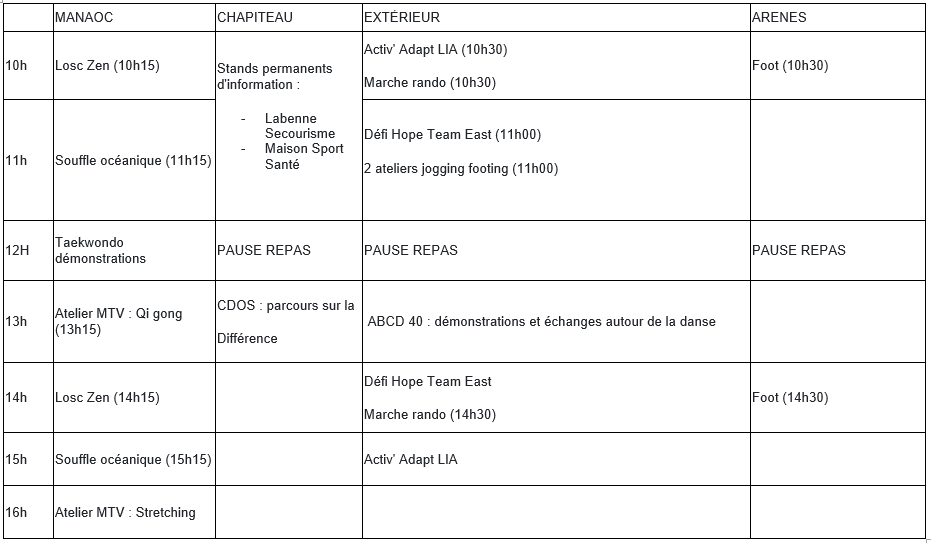 | | MANAOC | CHAPITEAU | EXTÉRIEUR | ARENES |
|---|---|---|---|---|
| 10h | Losc Zen (10h15) | Stands permanents d'information : - Labenne Secourisme - Maison Sport Santé | Activ' Adapt LIA (10h30) Marche rando (10h30) | Foot (10h30) |
| 11h | Souffle océanique (11h15) | | Défi Hope Team East (11h00) 2 ateliers jogging footing (11h00) | |
| 12H | Taekwondo démonstrations | PAUSE REPAS | PAUSE REPAS | PAUSE REPAS |
| 13h | Atelier MTV : Qi gong (13h15) | CDOS : parcours sur la Différence | ABCD 40 : démonstrations et échanges autour de la danse | |
| 14h | Losc Zen (14h15) | | Défi Hope Team East Marche rando (14h30) | Foot (14h30) |
| 15h | Souffle océanique (15h15) | | Activ' Adapt LIA | |
| 16h | Atelier MTV : Stretching | | | |